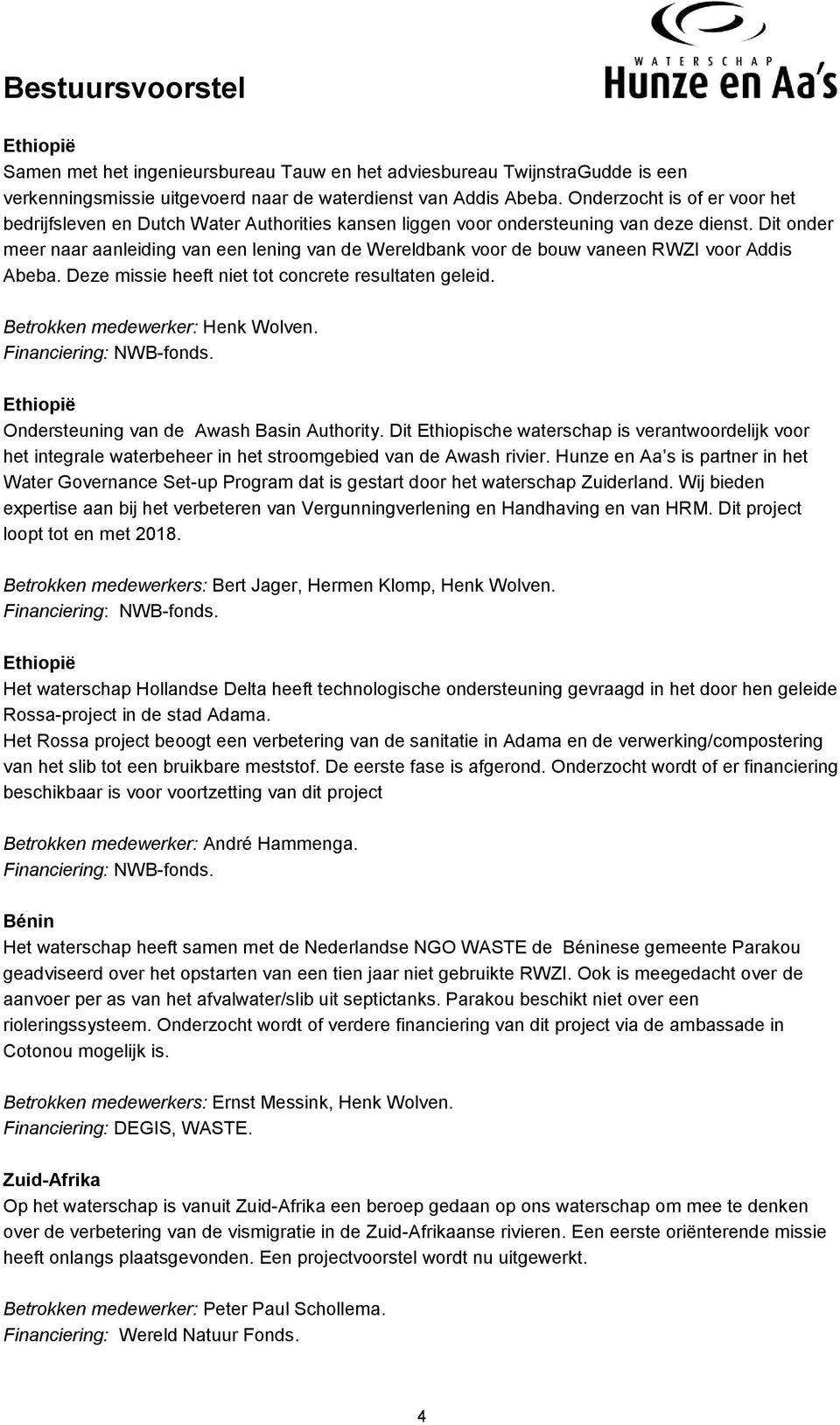 Bestuursvoorstel

WATERSCHAP
Hunze en Aa's

Ethiopië
Samen met het ingenieursbureau Tauw en het adviesbureau TwijnstraGudde is een verkenningsmissie uitgevoerd naar de waterdienst van Addis Abeba. Onderzocht is of er voor het bedrijfsleven en Dutch Water Authorities kansen liggen voor ondersteuning van deze dienst. Dit onder meer naar aanleiding van een lening van de Wereldbank voor de bouw vaneen RWZI voor Addis Abeba. Deze missie heeft niet tot concrete resultaten geleid.

Betrokken medewerker: Henk Wolven.
Financiering: NWB-fonds.

Ethiopië
Ondersteuning van de Awash Basin Authority. Dit Ethiopische waterschap is verantwoordelijk voor het integrale waterbeheer in het stroomgebied van de Awash rivier. Hunze en Aa s is partner in het Water Governance Set-up Program dat is gestart door het waterschap Zuiderland. Wij bieden expertise aan bij het verbeteren van Vergunningverlening en Handhaving en van HRM. Dit project loopt tot en met 2018.

Betrokken medewerkers: Bert Jager, Hermen Klomp, Henk Wolven.
Financiering: NWB-fonds.

Ethiopië
Het waterschap Hollandse Delta heeft technologische ondersteuning gevraagd in het door hen geleide Rossa-project in de stad Adama.
Het Rossa project beoogt een verbetering van de sanitatie in Adama en de verwerking/compostering van het slib tot een bruikbare meststof. De eerste fase is afgerond. Onderzocht wordt of er financiering beschikbaar is voor voortzetting van dit project

Betrokken medewerker: André Hammenga.
Financiering: NWB-fonds.

Bénin
Het waterschap heeft samen met de Nederlandse NGO WASTE de Béninese gemeente Parakou geadviseerd over het opstarten van een tien jaar niet gebruikte RWZI. Ook is meegedacht over de aanvoer per as van het afvalwater/slib uit septictanks. Parakou beschikt niet over een rioleringssysteem. Onderzocht wordt of verdere financiering van dit project via de ambassade in Cotonou mogelijk is.

Betrokken medewerkers: Ernst Messink, Henk Wolven.
Financiering: DEGIS, WASTE.

Zuid-Afrika
Op het waterschap is vanuit Zuid-Afrika een beroep gedaan op ons waterschap om mee te denken over de verbetering van de vismigratie in de Zuid-Afrikaanse rivieren. Een eerste oriënterende missie heeft onlangs plaatsgevonden. Een projectvoorstel wordt nu uitgewerkt.

Betrokken medewerker: Peter Paul Schollema.
Financiering: Wereld Natuur Fonds.

4